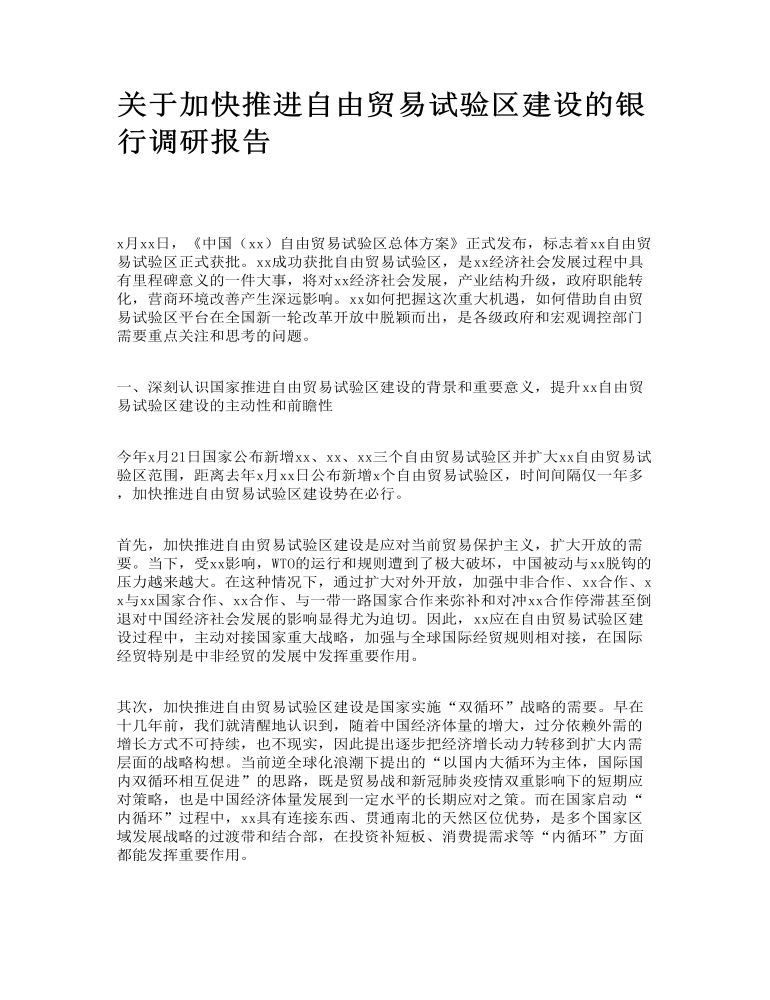 关于加快推进自由贸易试验区建设的银行调研报告

x月xx日，《中国（xx）自由贸易试验区总体方案》正式发布，标志着xx自由贸易试验区正式获批。xx成功获批自由贸易试验区，是xx经济社会发展过程中具有里程碑意义的一件大事，将对xx经济社会发展，产业结构升级，政府职能转化，营商环境改善产生深远影响。xx如何把握这次重大机遇，如何借助自由贸易试验区平台在全国新一轮改革开放中脱颖而出，是各级政府和宏观调控部门需要重点关注和思考的问题。

一、深刻认识国家推进自由贸易试验区建设的背景和重要意义，提升xx自由贸易试验区建设的主动性和前瞻性

今年x月21日国家公布新增xx、xx、xx三个自由贸易试验区并扩大xx自由贸易试验区范围，距离去年x月xx日公布新增x个自由贸易试验区，时间间隔仅一年多，加快推进自由贸易试验区建设势在必行。

首先，加快推进自由贸易试验区建设是应对当前贸易保护主义，扩大开放的需要。当下，受xx影响，WTO的运行和规则遭到了极大破坏，中国被动与xx脱钩的压力越来越大。在这种情况下，通过扩大对外开放，加强中非合作、xx合作、xx与xx国家合作、xx合作、与一带一路国家合作来弥补和对冲xx合作停滞甚至倒退对中国经济社会发展的影响显得尤为迫切。因此，xx应在自由贸易试验区建设过程中，主动对接国家重大战略，加强与全球国际经贸规则相对接，在国际经贸特别是中非经贸的发展中发挥重要作用。

其次，加快推进自由贸易试验区建设是国家实施“双循环”战略的需要。早在十几年前，我们就清醒地认识到，随着中国经济体量的增大，过分依赖外需的增长方式不可持续，也不现实，因此提出逐步把经济增长动力转移到扩大内需层面的战略构想。当前逆全球化浪潮下提出的“以国内大循环为主体，国际国内双循环相互促进”的思路，既是贸易战和新冠肺炎疫情双重影响下的短期应对策略，也是中国经济体量发展到一定水平的长期应对之策。而在国家启动“内循环”过程中，xx具有连接东西、贯通南北的天然区位优势，是多个国家区域发展战略的过渡带和结合部，在投资补短板、消费提需求等“内循环”方面都能发挥重要作用。